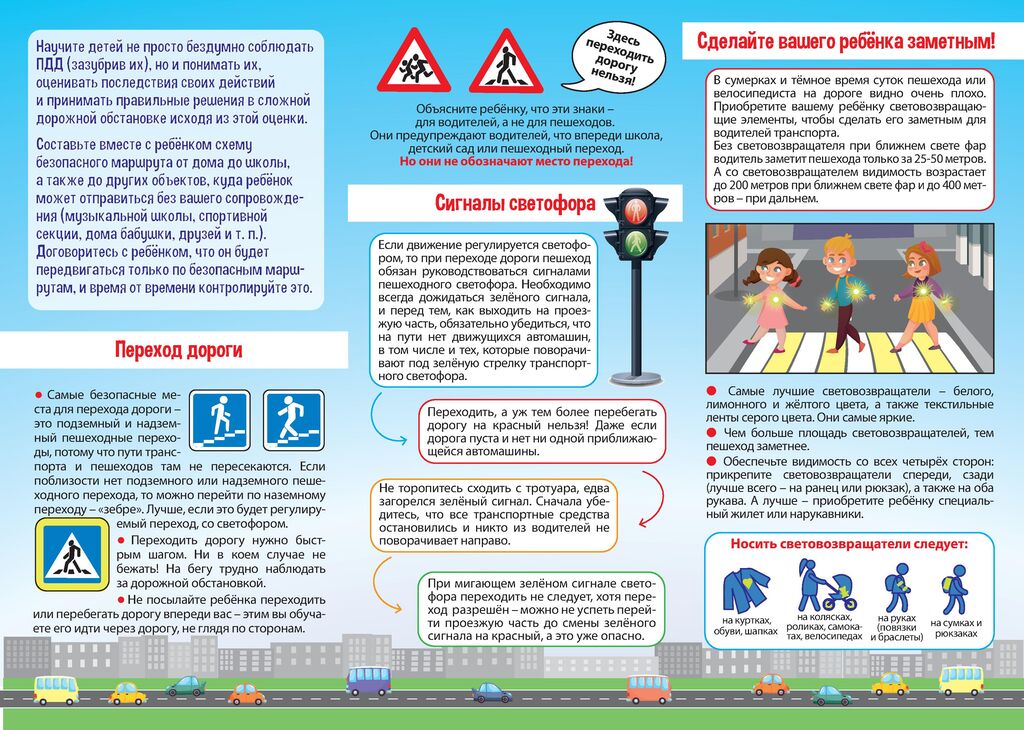 Научите детей не просто бездумно соблюдать ПДД (зазубрив их), но и понимать их, оценивать последствия своих действий и принимать правильные решения в сложной дорожной обстановке исходя из этой оценки.

Составьте вместе с ребёнком схему безопасного маршрута от дома до школы, а также до других объектов, куда ребёнок может отправиться без вашего сопровождения (музыкальной школы, спортивной секции, дома бабушки, друзей и т. п.). Договоритесь с ребёнком, что он будет передвигаться только по безопасным маршрутам, и время от времени контролируйте это.

Переход дороги

● Самые безопасные места для перехода дороги – это подземный и надземный пешеходные переходы, потому что пути транспорта и пешеходов там не пересекаются. Если поблизости нет подземного или надземного пешеходного перехода, то можно перейти по наземному переходу – «зебре». Лучше, если это будет регулируемый переход, со светофором.

● Переходить дорогу нужно быстрым шагом. Ни в коем случае не бежать! На бегу трудно наблюдать за дорожной обстановкой.

● Не посылайте ребёнка переходить или перебегать дорогу впереди вас – этим вы обучаете его идти через дорогу, не глядя по сторонам.

Здесь переходить дорогу нельзя!

Объясните ребёнку, что эти знаки – для водителей, а не для пешеходов. Они предупреждают водителей, что впереди школа, детский сад или пешеходный переход.
Но они не обозначают место перехода!

Сигналы светофора

Если движение регулируется светофором, то при переходе дороги пешеход обязан руководствоваться сигналами пешеходного светофора. Необходимо всегда дожидаться зелёного сигнала, и перед тем, как выходить на проезжую часть, обязательно убедиться, что на пути нет движущихся автомашин, в том числе и тех, которые поворачивают под зелёную стрелку транспортного светофора.

Переходить, а уж тем более перебегать дорогу на красный нельзя! Даже если дорога пуста и нет ни одной приближающейся автомашины.

Не торопитесь сходить с тротуара, едва загорелся зелёный сигнал. Сначала убедитесь, что все транспортные средства остановились и никто из водителей не поворачивает направо.

При мигающем зелёном сигнале светофора переходить не следует, хотя переход разрешён – можно не успеть перейти проезжую часть до смены зелёного сигнала на красный, а это уже опасно.

Сделайте вашего ребёнка заметным!

В сумерках и тёмное время суток пешехода или велосипедиста на дороге видно очень плохо. Приобретите вашему ребёнку световозвращающие элементы, чтобы сделать его заметным для водителей транспорта.
Без световозвращателя при ближнем свете фар водитель заметит пешехода только за 25-50 метров. А со световозвращателем видимость возрастает до 200 метров при ближнем свете фар и до 400 метров – при дальнем.

● Самые лучшие световозвращатели – белого, лимонного и жёлтого цвета, а также текстильные ленты серого цвета. Они самые яркие.

● Чем больше площадь световозвращателей, тем пешеход заметнее.

● Обеспечьте видимость со всех четырёх сторон: прикрепите световозвращатели спереди, сзади (лучше всего – на ранец или рюкзак), а также на оба рукава. А лучше – приобретите ребёнку специальный жилет или нарукавники.

Носить световозвращатели следует:

на куртках, обуви, шапках
на колясках, роликах, самокатах, велосипедах
на руках (повязки и браслеты)
на сумках и рюкзаках